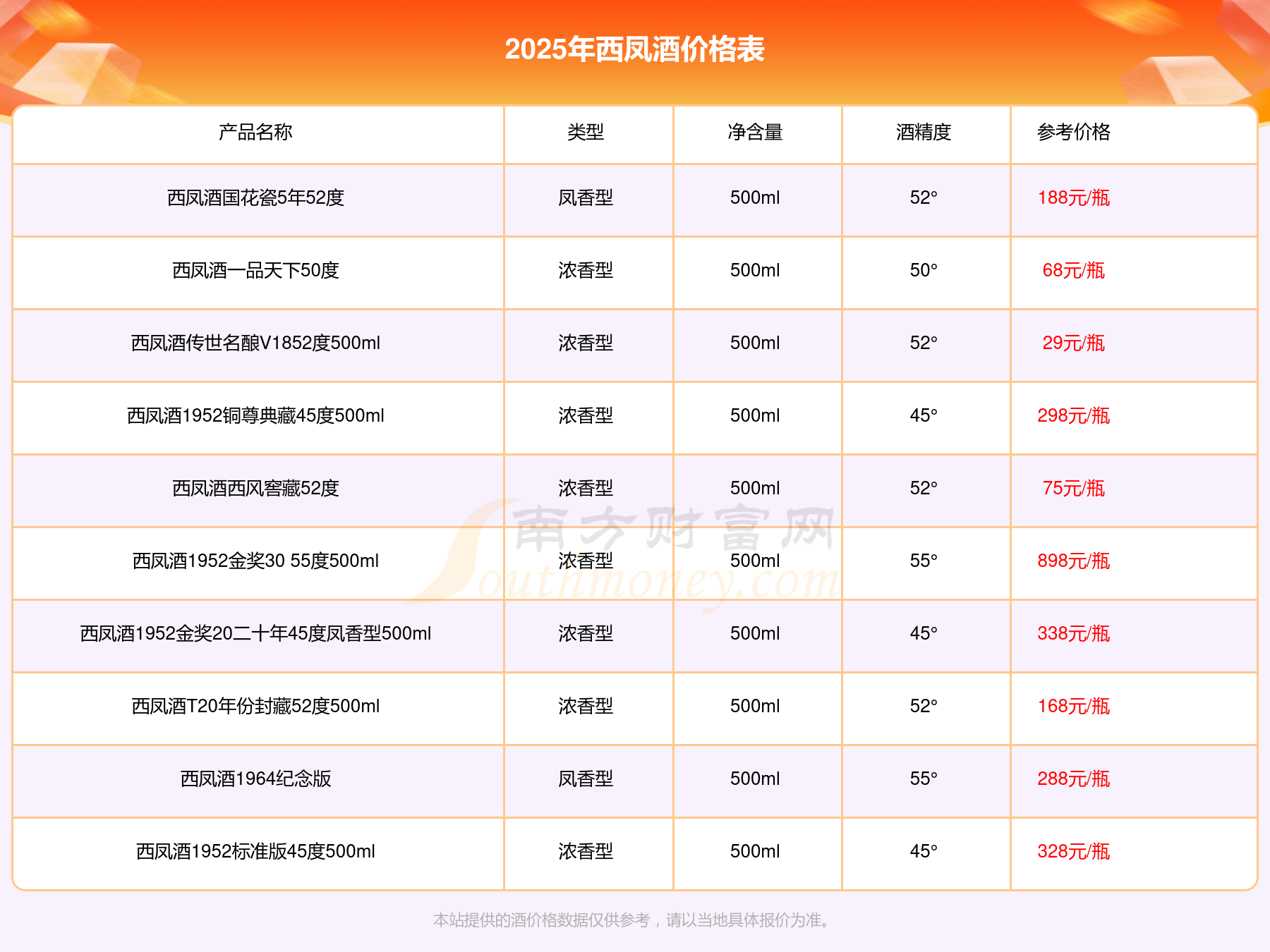 2025年西凤酒价格表

| 产品名称 | 类型 | 净含量 | 酒精度 | 参考价格 |
|---|---|---|---|---|
| 西凤酒国花瓷5年52度 | 凤香型 | 500ml | 52° | 188元/瓶 |
| 西凤酒一品天下50度 | 浓香型 | 500ml | 50° | 68元/瓶 |
| 西凤酒传世名酿V1852度500ml | 浓香型 | 500ml | 52° | 29元/瓶 |
| 西凤酒1952铜尊典藏45度500ml | 浓香型 | 500ml | 45° | 298元/瓶 |
| 西凤酒西风窖藏52度 | 浓香型 | 500ml | 52° | 75元/瓶 |
| 西凤酒1952金奖30 55度500ml | 浓香型 | 500ml | 55° | 898元/瓶 |
| 西凤酒1952金奖20二十年45度凤香型500ml | 浓香型 | 500ml | 45° | 338元/瓶 |
| 西凤酒T20年份封藏52度500ml | 浓香型 | 500ml | 52° | 168元/瓶 |
| 西凤酒1964纪念版 | 凤香型 | 500ml | 55° | 288元/瓶 |
| 西凤酒1952标准版45度500ml | 浓香型 | 500ml | 45° | 328元/瓶 |

本站提供的酒价格数据仅供参考，请以当地具体报价为准。

南方财富网
Southmoney.com